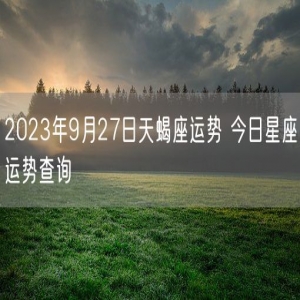 2023年9月27日天蝎座运势 今日星座运势查询